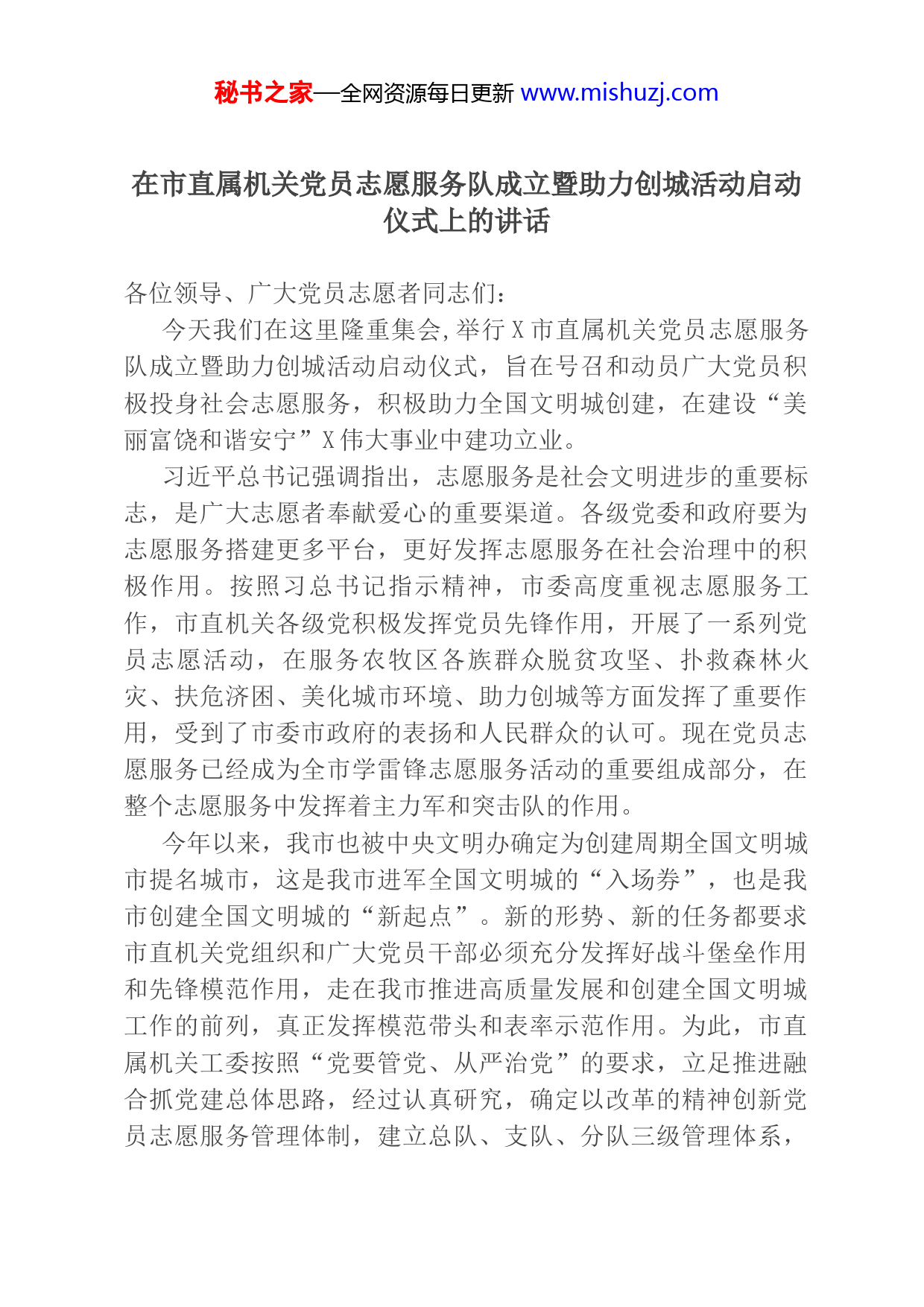 秘书之家—全网资源每日更新 www.mishuzj.com

在市直属机关党员志愿服务队成立暨助力创城活动启动仪式上的讲话

各位领导、广大党员志愿者同志们：

今天我们在这里隆重集会,举行X市直属机关党员志愿服务队成立暨助力创城活动启动仪式，旨在号召和动员广大党员积极投身社会志愿服务，积极助力全国文明城创建，在建设“美丽富饶和谐安宁”X伟大事业中建功立业。

习近平总书记强调指出，志愿服务是社会文明进步的重要标志，是广大志愿者奉献爱心的重要渠道。各级党委和政府要为志愿服务搭建更多平台，更好发挥志愿服务在社会治理中的积极作用。按照习总书记指示精神，市委高度重视志愿服务工作，市直机关各级党积极发挥党员先锋作用，开展了一系列党员志愿活动，在服务农牧区各族群众脱贫攻坚、扑救森林火灾、扶危济困、美化城市环境、助力创城等方面发挥了重要作用，受到了市委市政府的表扬和人民群众的认可。现在党员志愿服务已经成为全市学雷锋志愿服务活动的重要组成部分，在整个志愿服务中发挥着主力军和突击队的作用。

今年以来，我市也被中央文明办确定为创建周期全国文明城市提名城市，这是我市进军全国文明城的“入场券”，也是我市创建全国文明城的“新起点”。新的形势、新的任务都要求市直机关党组织和广大党员干部必须充分发挥好战斗堡垒作用和先锋模范作用，走在我市推进高质量发展和创建全国文明城工作的前列，真正发挥模范带头和表率示范作用。为此，市直属机关工委按照“党要管党、从严治党”的要求，立足推进融合抓党建总体思路，经过认真研究，确定以改革的精神创新党员志愿服务管理体制，建立总队、支队、分队三级管理体系，